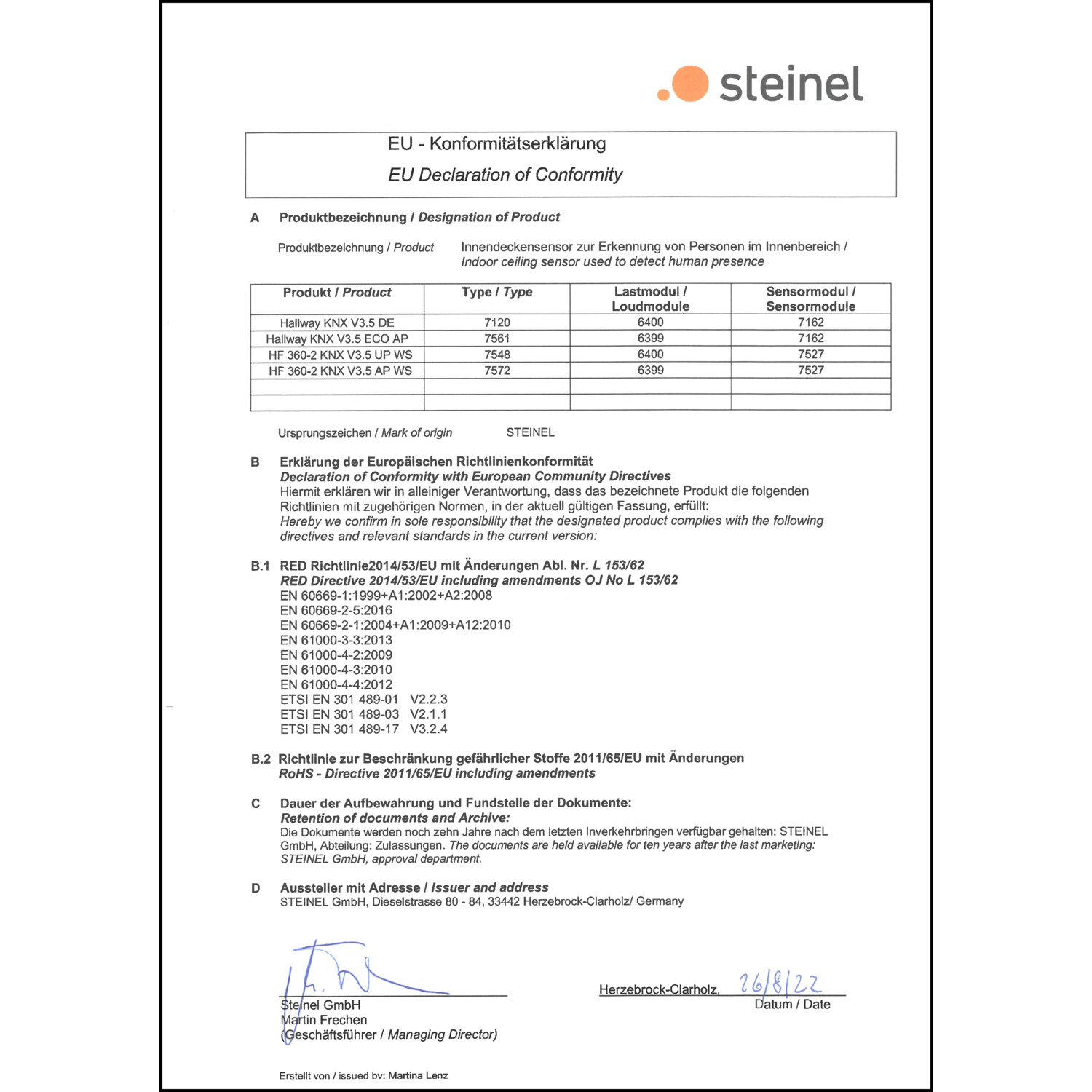 steinel

EU - Konformitätserklärung
EU Declaration of Conformity

A Produktbezeichnung / Designation of Product

Produktbezeichnung / Product Innendeckensensor zur Erkennung von Personen im Innenbereich / Indoor ceiling sensor used to detect human presence

| Produkt / Product | Type / Type | Lastmodul / Loudmodule | Sensormodul / Sensormodule |
|---|---|---|---|
| Hallway KNX V3.5 DE | 7120 | 6400 | 7162 |
| Hallway KNX V3.5 ECO AP | 7561 | 6399 | 7162 |
| HF 360-2 KNX V3.5 UP WS | 7548 | 6400 | 7527 |
| HF 360-2 KNX V3.5 AP WS | 7572 | 6399 | 7527 |
| | | | |
| | | | |

Ursprungszeichen / Mark of origin STEINEL

B Erklärung der Europäischen Richtlinienkonformität
Declaration of Conformity with European Community Directives
Hiermit erklären wir in alleiniger Verantwortung, dass das bezeichnete Produkt die folgenden Richtlinien mit zugehörigen Normen, in der aktuell gültigen Fassung, erfüllt:
Hereby we confirm in sole responsibility that the designated product complies with the following directives and relevant standards in the current version:

B.1 RED Richtlinie2014/53/EU mit Änderungen Abl. Nr. L 153/62
RED Directive 2014/53/EU including amendments OJ No L 153/62
EN 60669-1:1999+A1:2002+A2:2008
EN 60669-2-5:2016
EN 60669-2-1:2004+A1:2009+A12:2010
EN 61000-3-3:2013
EN 61000-4-2:2009
EN 61000-4-3:2010
EN 61000-4-4:2012
ETSI EN 301 489-01 V2.2.3
ETSI EN 301 489-03 V2.1.1
ETSI EN 301 489-17 V3.2.4

B.2 Richtlinie zur Beschränkung gefährlicher Stoffe 2011/65/EU mit Änderungen
RoHS - Directive 2011/65/EU including amendments

C Dauer der Aufbewahrung und Fundstelle der Dokumente:
Retention of documents and Archive:
Die Dokumente werden noch zehn Jahre nach dem letzten Inverkehrbringen verfügbar gehalten: STEINEL GmbH, Abteilung: Zulassungen. The documents are held available for ten years after the last marketing: STEINEL GmbH, approval department.

D Aussteller mit Adresse / Issuer and address
STEINEL GmbH, Dieselstrasse 80 - 84, 33442 Herzebrock-Clarholz/ Germany

Steinel GmbH
Martin Frechen
(Geschäftsführer / Managing Director)

Herzebrock-Clarholz, 26/8/22
Datum / Date

Erstellt von / issued by: Martina Lenz